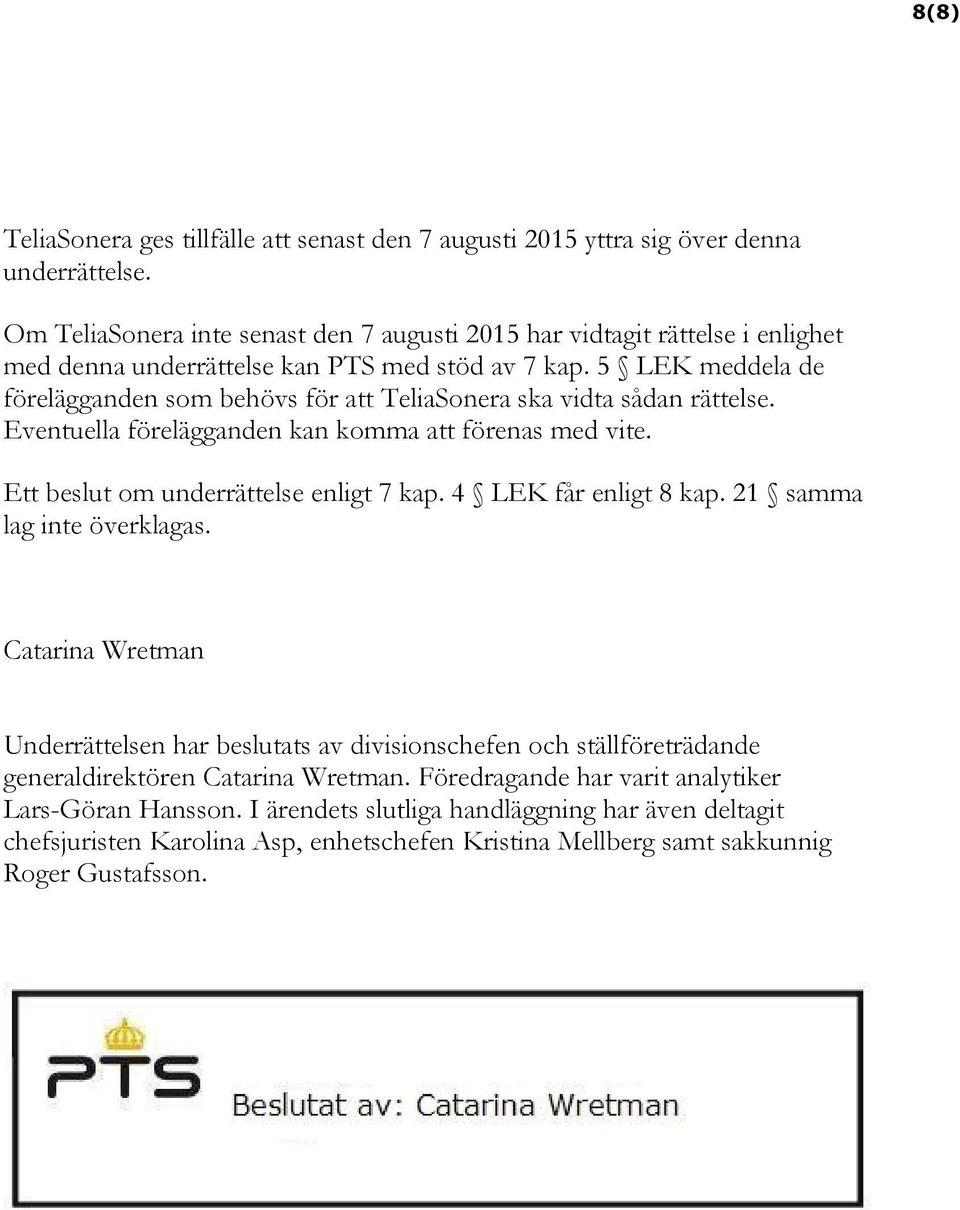 8(8)

TeliaSonera ges tillfälle att senast den 7 augusti 2015 yttra sig över denna underrättelse.

Om TeliaSonera inte senast den 7 augusti 2015 har vidtagit rättelse i enlighet med denna underrättelse kan PTS med stöd av 7 kap. 5 § LEK meddela de förelägganden som behövs för att TeliaSonera ska vidta sådan rättelse. Eventuella förelägganden kan komma att förenas med vite.

Ett beslut om underrättelse enligt 7 kap. 4 § LEK får enligt 8 kap. 21 § samma lag inte överklagas.

Catarina Wretman

Underrättelsen har beslutats av divisionschefen och ställföreträdande generaldirektören Catarina Wretman. Föredragande har varit analytiker Lars-Göran Hansson. I ärendets slutliga handläggning har även deltagit chefsjuristen Karolina Asp, enhetschefen Kristina Mellberg samt sakkunnig Roger Gustafsson.

PTS

Beslutat av: Catarina Wretman